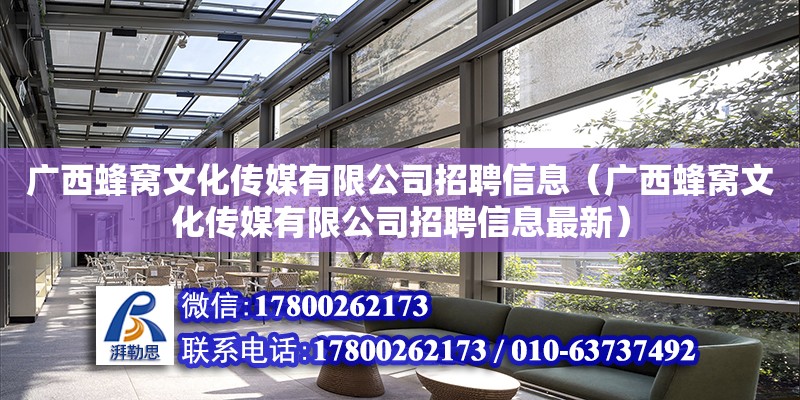 广西蜂窝文化传媒有限公司招聘信息（广西蜂窝文化传媒有限公司招聘信息最新）

湃勒思

微信：17800262173

联系电话：17800262173 / 010-63737492